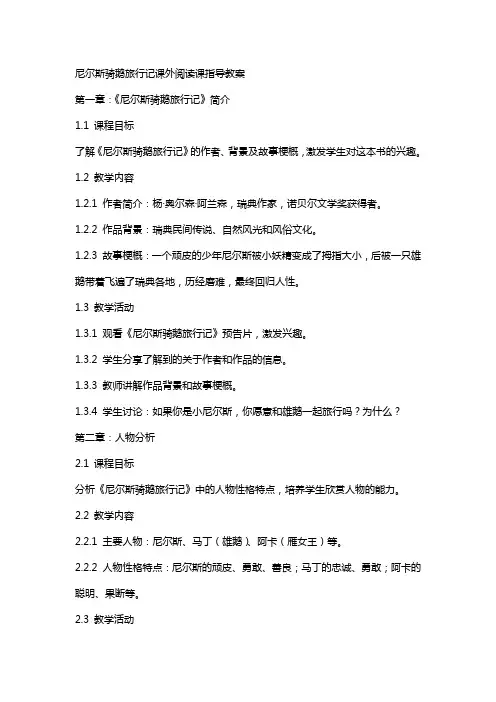 尼尔斯骑鹅旅行记课外阅读课指导教案

第一章：《尼尔斯骑鹅旅行记》简介

1.1 课程目标

了解《尼尔斯骑鹅旅行记》的作者、背景及故事梗概，激发学生对这本书的兴趣。

1.2 教学内容

1.2.1 作者简介：杨·奥尔森·阿兰森，瑞典作家，诺贝尔文学奖获得者。

1.2.2 作品背景：瑞典民间传说、自然风光和风俗文化。

1.2.3 故事梗概：一个顽皮的少年尼尔斯被小妖精变成了拇指大小，后被一只雄鹅带着飞遍了瑞典各地，历经磨难，最终回归人性。

1.3 教学活动

1.3.1 观看《尼尔斯骑鹅旅行记》预告片，激发兴趣。

1.3.2 学生分享了解到的关于作者和作品的信息。

1.3.3 教师讲解作品背景和故事梗概。

1.3.4 学生讨论：如果你是小尼尔斯，你愿意和雄鹅一起旅行吗？为什么？

第二章：人物分析

2.1 课程目标

分析《尼尔斯骑鹅旅行记》中的人物性格特点，培养学生欣赏人物的能力。

2.2 教学内容

2.2.1 主要人物：尼尔斯、马丁（雄鹅）、阿卡（雁女王）等。

2.2.2 人物性格特点：尼尔斯的顽皮、勇敢、善良；马丁的忠诚、勇敢；阿卡的聪明、果断等。

2.3 教学活动